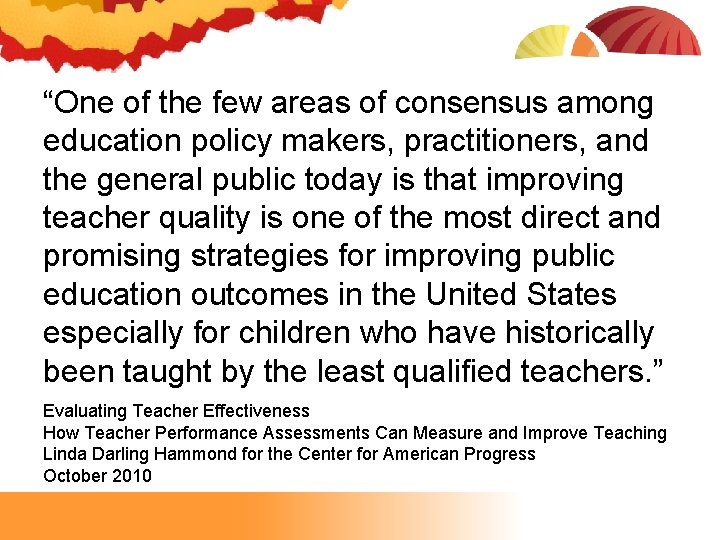 "One of the few areas of consensus among education policy makers, practitioners, and the general public today is that improving teacher quality is one of the most direct and promising strategies for improving public education outcomes in the United States especially for children who have historically been taught by the least qualified teachers."

Evaluating Teacher Effectiveness
How Teacher Performance Assessments Can Measure and Improve Teaching
Linda Darling Hammond for the Center for American Progress
October 2010